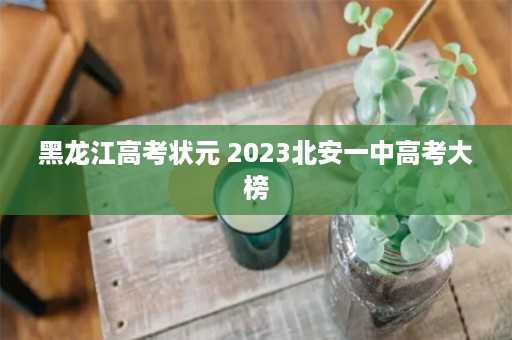 黑龙江高考状元 2023北安一中高考大榜